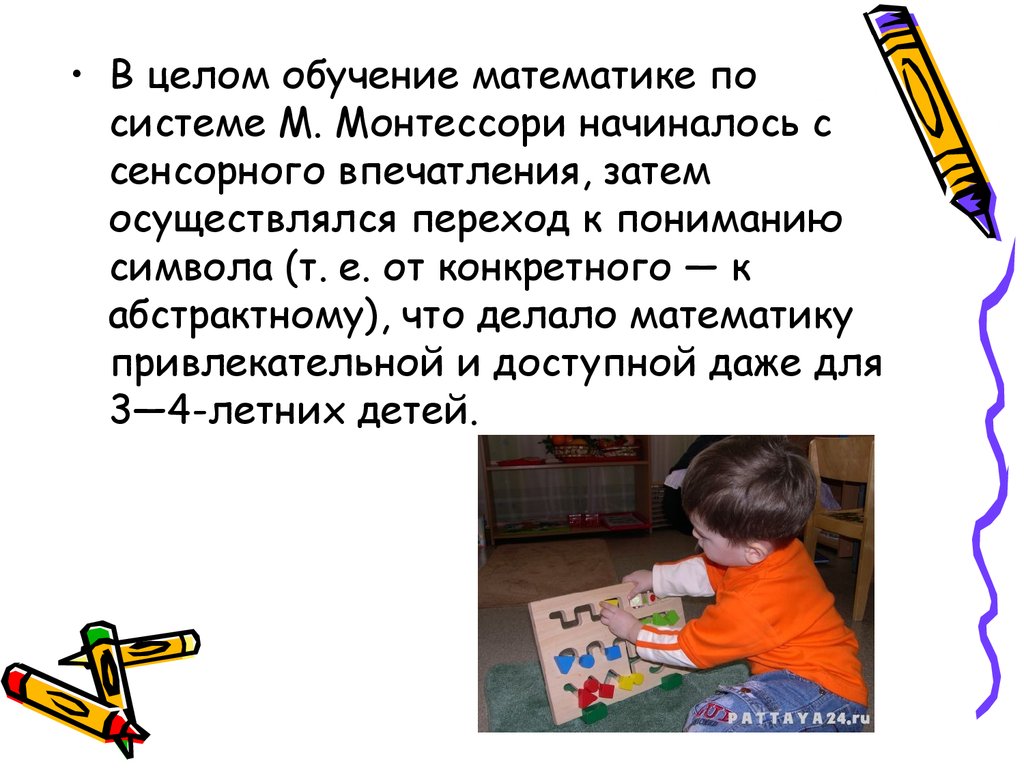 • В целом обучение математике по системе М. Монтессори начиналось с сенсорного впечатления, затем осуществлялся переход к пониманию символа (т. е. от конкретного — к абстрактному), что делало математику привлекательной и доступной даже для 3—4-летних детей.

PATTAYA24.ru